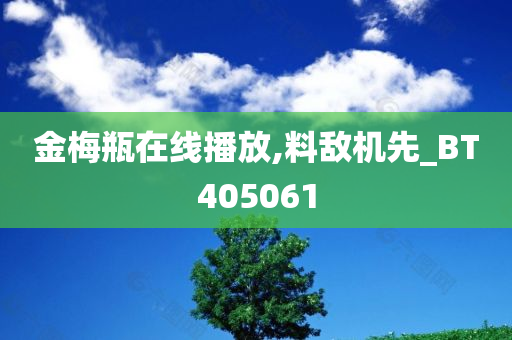 金梅瓶在线播放,料敌机先_BT405061